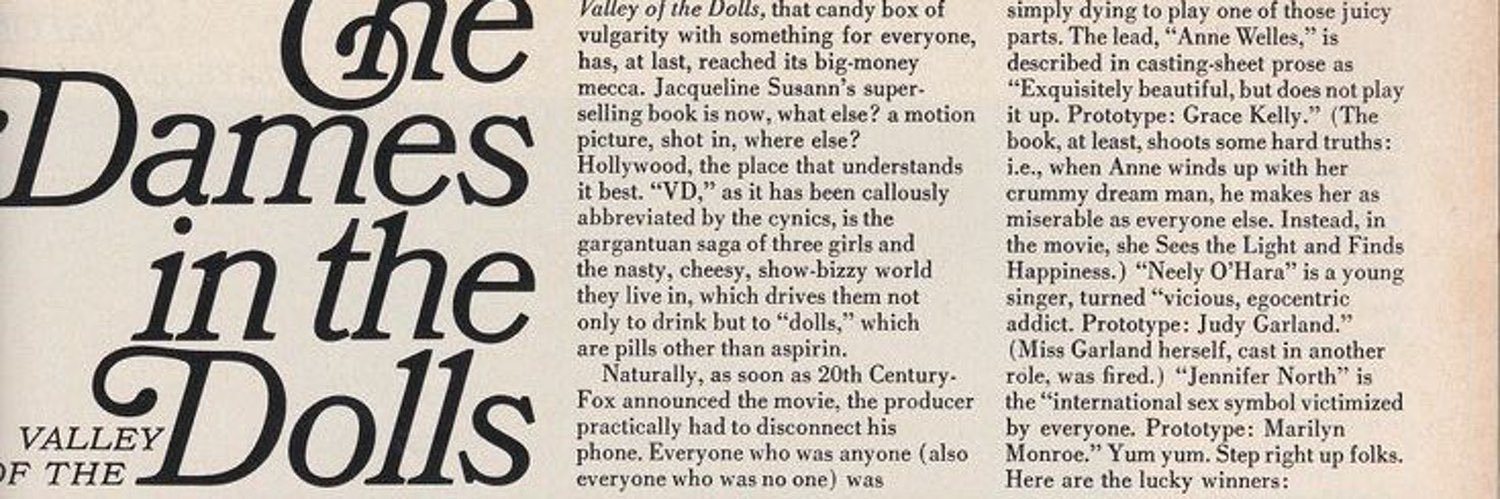 The Dames in the Dolls

VALLEY OF THE

Valley of the Dolls, that candy box of vulgarity with something for everyone, has, at last, reached its big-money mecca. Jacqueline Susann's super-selling book is now, what else? a motion picture, shot in, where else? Hollywood, the place that understands it best. "VD," as it has been callously abbreviated by the cynics, is the gargantuan saga of three girls and the nasty, cheesy, show-bizzy world they live in, which drives them not only to drink but to "dolls," which are pills other than aspirin.

Naturally, as soon as 20th Century-Fox announced the movie, the producer practically had to disconnect his phone. Everyone who was anyone (also everyone who was no one) was simply dying to play one of those juicy parts. The lead, "Anne Welles," is described in casting-sheet prose as "Exquisitely beautiful, but does not play it up. Prototype: Grace Kelly." (The book, at least, shoots some hard truths: i.e., when Anne winds up with her crummy dream man, he makes her as miserable as everyone else. Instead, in the movie, she Sees the Light and Finds Happiness.) "Neely O'Hara" is a young singer, turned "vicious, egocentric addict. Prototype: Judy Garland." (Miss Garland herself, cast in another role, was fired.) "Jennifer North" is the "international sex symbol victimized by everyone. Prototype: Marilyn Monroe." Yum yum. Step right up folks. Here are the lucky winners: